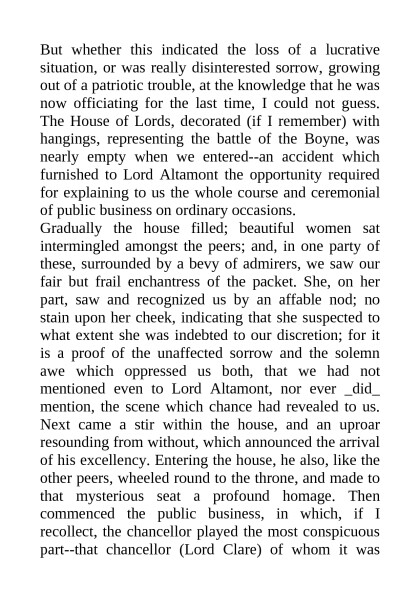 But whether this indicated the loss of a lucrative situation, or was really disinterested sorrow, growing out of a patriotic trouble, at the knowledge that he was now officiating for the last time, I could not guess. The House of Lords, decorated (if I remember) with hangings, representing the battle of the Boyne, was nearly empty when we entered--an accident which furnished to Lord Altamont the opportunity required for explaining to us the whole course and ceremonial of public business on ordinary occasions.
Gradually the house filled; beautiful women sat intermingled amongst the peers; and, in one party of these, surrounded by a bevy of admirers, we saw our fair but frail enchantress of the packet. She, on her part, saw and recognized us by an affable nod; no stain upon her cheek, indicating that she suspected to what extent she was indebted to our discretion; for it is a proof of the unaffected sorrow and the solemn awe which oppressed us both, that we had not mentioned even to Lord Altamont, nor ever _did_ mention, the scene which chance had revealed to us. Next came a stir within the house, and an uproar resounding from without, which announced the arrival of his excellency. Entering the house, he also, like the other peers, wheeled round to the throne, and made to that mysterious seat a profound homage. Then commenced the public business, in which, if I recollect, the chancellor played the most conspicuous part--that chancellor (Lord Clare) of whom it was